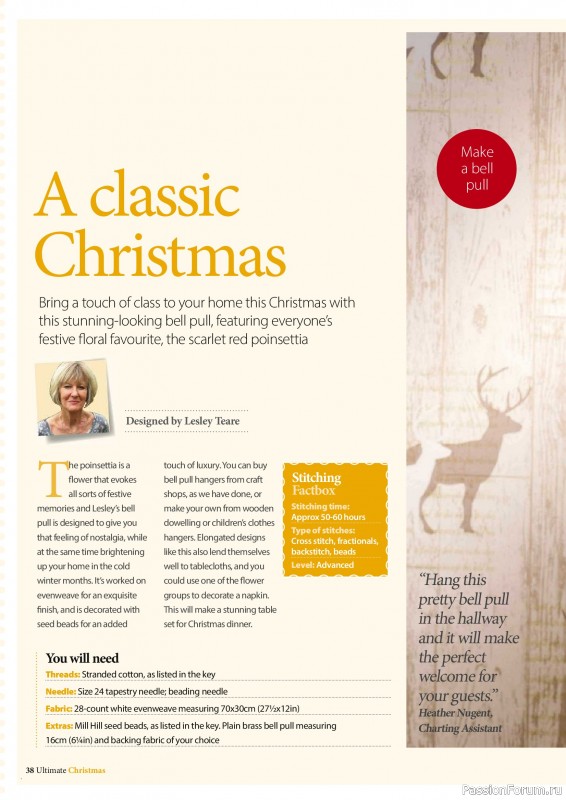 Make a bell pull

A classic Christmas

Bring a touch of class to your home this Christmas with this stunning-looking bell pull, featuring everyone's festive floral favourite, the scarlet red poinsettia

Designed by Lesley Teare

The poinsettia is a flower that evokes all sorts of festive memories and Lesley's bell pull is designed to give you that feeling of nostalgia, while at the same time brightening up your home in the cold winter months. It's worked on evenweave for an exquisite finish, and is decorated with seed beads for an added touch of luxury. You can buy bell pull hangers from craft shops, as we have done, or make your own from wooden dowelling or children's clothes hangers. Elongated designs like this also lend themselves well to tablecloths, and you could use one of the flower groups to decorate a napkin. This will make a stunning table set for Christmas dinner.

Stitching Factbox
Stitching time: Approx 50-60 hours
Type of stitches: Cross stitch, fractionals, backstitch, beads
Level: Advanced

"Hang this pretty bell pull in the hallway and it will make the perfect welcome for your guests."
Heather Nugent, Charting Assistant

You will need
Threads: Stranded cotton, as listed in the key
Needle: Size 24 tapestry needle; beading needle
Fabric: 28-count white evenweave measuring 70x30cm (27½x12in)
Extras: Mill Hill seed beads, as listed in the key. Plain brass bell pull measuring 16cm (6¼in) and backing fabric of your choice

38 Ultimate Christmas

PassionForum.ru